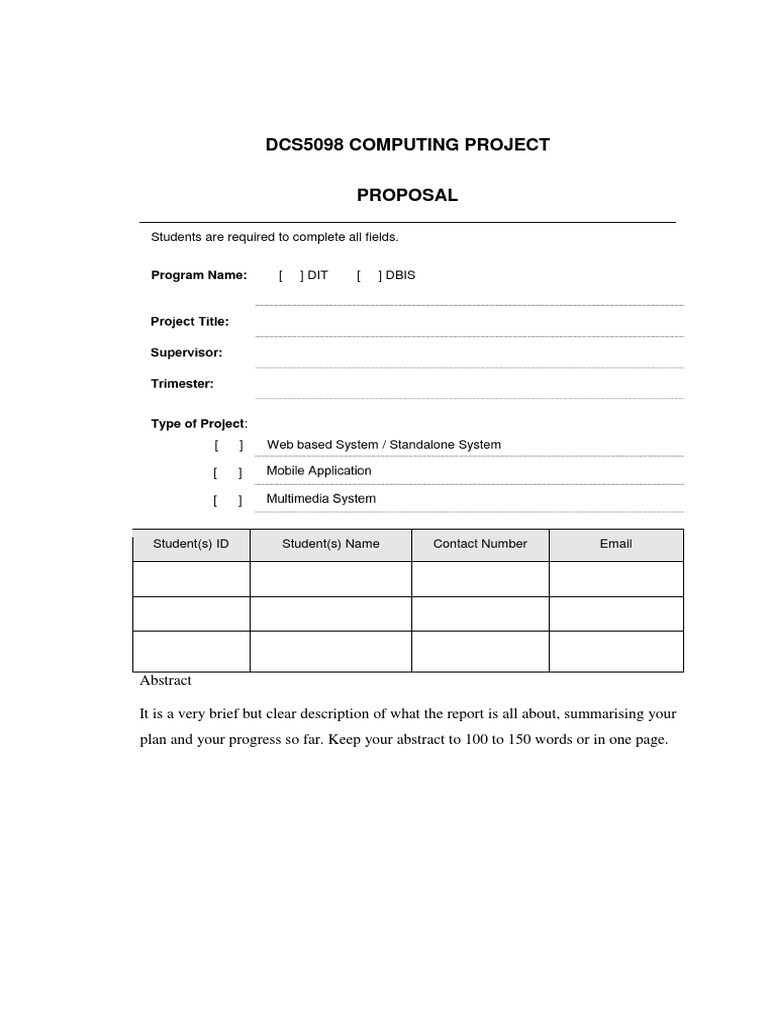 DCS5098 COMPUTING PROJECT

PROPOSAL

Students are required to complete all fields.

Program Name: [ ] DIT [ ] DBIS

Project Title:

Supervisor:

Trimester:

Type of Project:
[ ] Web based System / Standalone System
[ ] Mobile Application
[ ] Multimedia System

| Student(s) ID | Student(s) Name | Contact Number | Email |
|---|---|---|---|
| | | | |
| | | | |
| | | | |

Abstract

It is a very brief but clear description of what the report is all about, summarising your plan and your progress so far. Keep your abstract to 100 to 150 words or in one page.